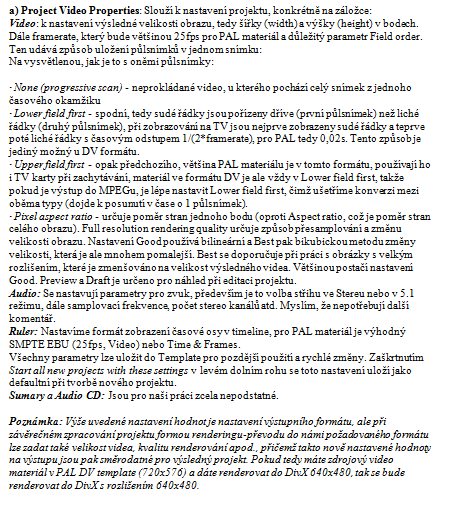 a) Project Video Properties: Slouží k nastavení projektu, konkrétně na záložce:
Video: k nastavení výsledné velikosti obrazu, tedy šířky (width) a výšky (height) v bodech. Dále framerate, který bude většinou 25fps pro PAL materiál a důležitý parametr Field order. Ten udává způsob uložení půlsnímků v jednom snímku:
Na vysvětlenou, jak je to s oněmi půlsnímky:

· None (progressive scan) - neprokládané video, u kterého pochází celý snímek z jednoho časového okamžiku
· Lower field first - spodní, tedy sudé řádky jsou pořízeny dříve (první půlsnímek) než liché řádky (druhý půlsnímek), při zobrazování na TV jsou nejprve zobrazeny sudé řádky a teprve poté liché řádky s časovým odstupem 1/(2*framerate), pro PAL tedy 0,02s. Tento způsob je jediný možný u DV formátu.
· Upper field first - opak předchozího, většina PAL materiálu je v tomto formátu, používají ho i TV karty při zachytávání, materiál ve formátu DV je ale vždy v Lower field first, takže pokud je výstup do MPEGu, je lépe nastavit Lower field first, čímž ušetříme konverzi mezi oběma typy (dojde k posunutí v čase o 1 půlsnímek).
· Pixel aspect ratio - určuje poměr stran jednoho bodu (oproti Aspect ratio, což je poměr stran celého obrazu). Full resolution rendering quality určuje způsob přesamplování a změnu velikosti obrazu. Nastavení Good používá bilineární a Best pak bikubickou metodu změny velikosti, která je ale mnohem pomalejší. Best se doporučuje při práci s obrázky s velkým rozlišením, které je zmenšováno na velikost výsledného videa. Většinou postačí nastavení Good. Preview a Draft je určeno pro náhled při editaci projektu.
Audio: Se nastavují parametry pro zvuk, především je to volba střihu ve Stereu nebo v 5.1 režimu, dále samplovací frekvence, počet stereo kanálů atd. Myslím, že nepotřebují další komentář.
Ruler: Nastavíme formát zobrazení časové osy v timeline, pro PAL materiál je výhodný SMPTE EBU (25fps, Video) nebo Time & Frames.
Všechny parametry lze uložit do Template pro pozdější použití a rychlé změny. Zaškrtnutím Start all new projects with these settings v levém dolním rohu se toto nastavení uloží jako defaultní při tvorbě nového projektu.
Sumary a Audio CD: Jsou pro naši práci zcela nepodstatné.

Poznámka: Výše uvedené nastavení hodnot je nastavení výstupního formátu, ale při závěrečném zpracování projektu formou renderingu-převodu do námi požadovaného formátu lze zadat také velikost videa, kvalitu renderování apod., přičemž takto nově nastavené hodnoty na výstupu jsou pak směrodatné pro výsledný projekt. Pokud tedy máte zdrojový video materiál v PAL DV template (720x576) a dáte renderovat do DivX 640x480, tak se bude renderovat do DivX s rozlišením 640x480.